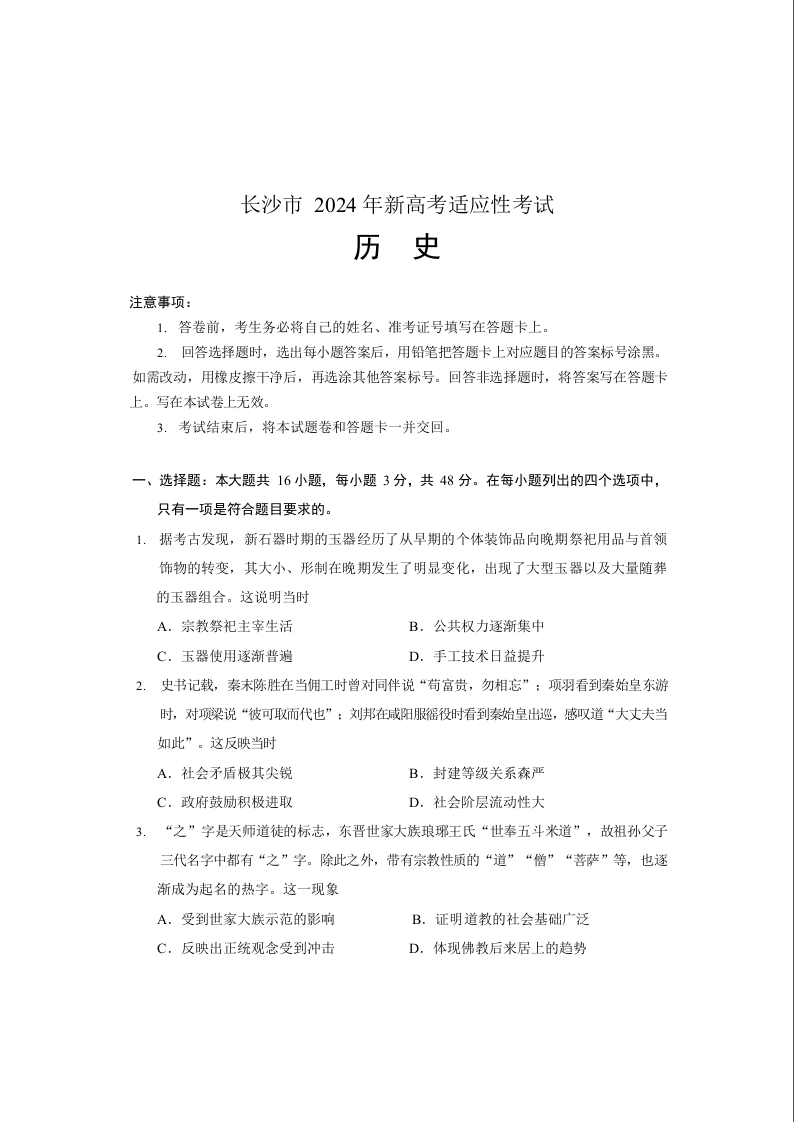 长沙市 2024 年新高考适应性考试

历 史

注意事项：

1. 答卷前，考生务必将自己的姓名、准考证号填写在答题卡上。

2. 回答选择题时，选出每小题答案后，用铅笔把答题卡上对应题目的答案标号涂黑。如需改动，用橡皮擦干净后，再选涂其他答案标号。回答非选择题时，将答案写在答题卡上。写在本试卷上无效。

3. 考试结束后，将本试题卷和答题卡一并交回。

一、选择题：本大题共 16 小题，每小题 3 分，共 48 分。在每小题列出的四个选项中，只有一项是符合题目要求的。

1. 据考古发现，新石器时期的玉器经历了从早期的个体装饰品向晚期祭祀用品与首领饰物的转变，其大小、形制在晚期发生了明显变化，出现了大型玉器以及大量随葬的玉器组合。这说明当时

A．宗教祭祀主宰生活　　B．公共权力逐渐集中

C．玉器使用逐渐普遍　　D．手工技术日益提升

2. 史书记载，秦末陈胜在当佣工时曾对同伴说“苟富贵，勿相忘”；项羽看到秦始皇东游时，对项梁说“彼可取而代也”；刘邦在咸阳服徭役时看到秦始皇出巡，感叹道“大丈夫当如此”。这反映当时

A．社会矛盾极其尖锐　　B．封建等级关系森严

C．政府鼓励积极进取　　D．社会阶层流动性大

3. “之”字是天师道徒的标志，东晋世家大族琅琊王氏“世奉五斗米道”，故祖孙父子三代名字中都有“之”字。除此之外，带有宗教性质的“道”“僧”“菩萨”等，也逐渐成为起名的热字。这一现象

A．受到世家大族示范的影响　　B．证明道教的社会基础广泛

C．反映出正统观念受到冲击　　D．体现佛教后来居上的趋势